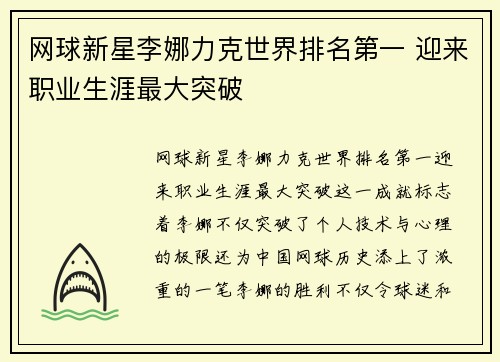 网球新星李娜力克世界排名第一 迎来职业生涯最大突破

网球新星李娜力克世界排名第一迎来职业生涯最大突破这一成就标志着李娜不仅突破了个人技术与心理的极限还为中国网球历史添上了浓重的一笔李娜的胜利不仅令球迷和